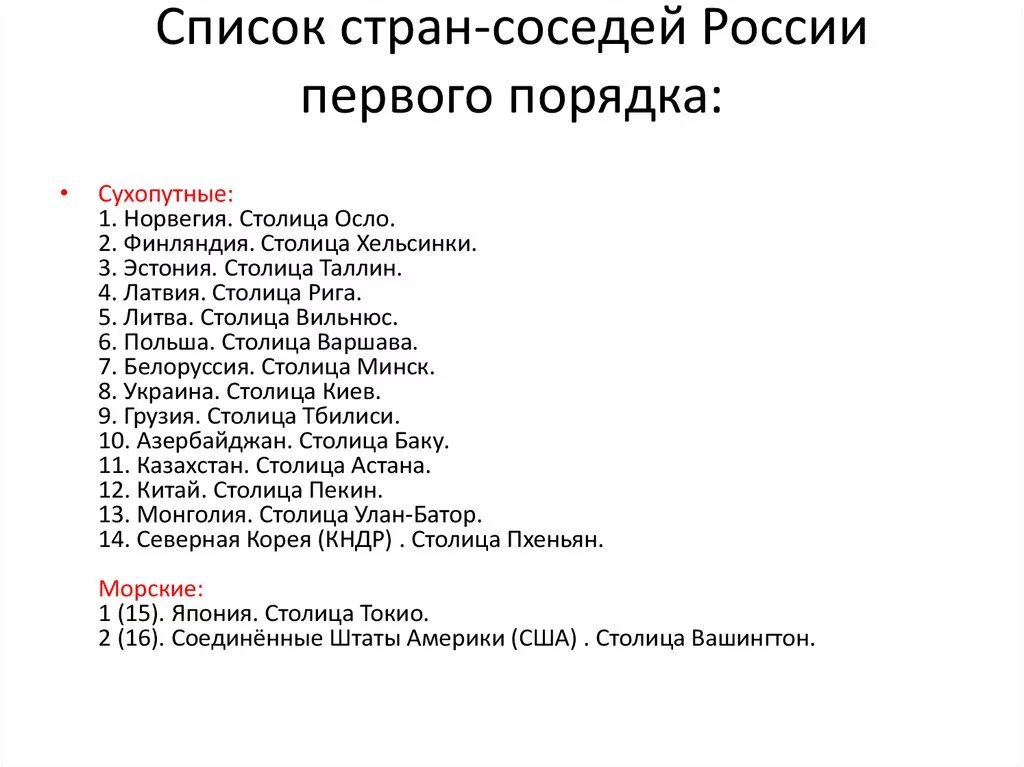 Список стран-соседей России первого порядка:

• Сухопутные:
1. Норвегия. Столица Осло.
2. Финляндия. Столица Хельсинки.
3. Эстония. Столица Таллин.
4. Латвия. Столица Рига.
5. Литва. Столица Вильнюс.
6. Польша. Столица Варшава.
7. Белоруссия. Столица Минск.
8. Украина. Столица Киев.
9. Грузия. Столица Тбилиси.
10. Азербайджан. Столица Баку.
11. Казахстан. Столица Астана.
12. Китай. Столица Пекин.
13. Монголия. Столица Улан-Батор.
14. Северная Корея (КНДР) . Столица Пхеньян.

Морские:
1 (15). Япония. Столица Токио.
2 (16). Соединённые Штаты Америки (США) . Столица Вашингтон.